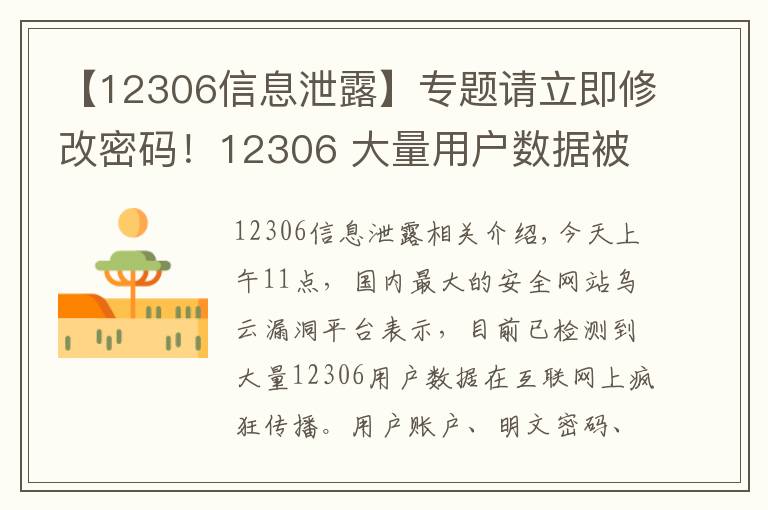 【12306信息泄露】专题请立即修改密码！12306 大量用户数据被

12306信息泄露相关介绍，今天上午11点，国内最大的安全网站乌云漏洞平台表示，目前已检测到大量12306用户数据在互联网上疯狂传播。用户账户、明文密码、